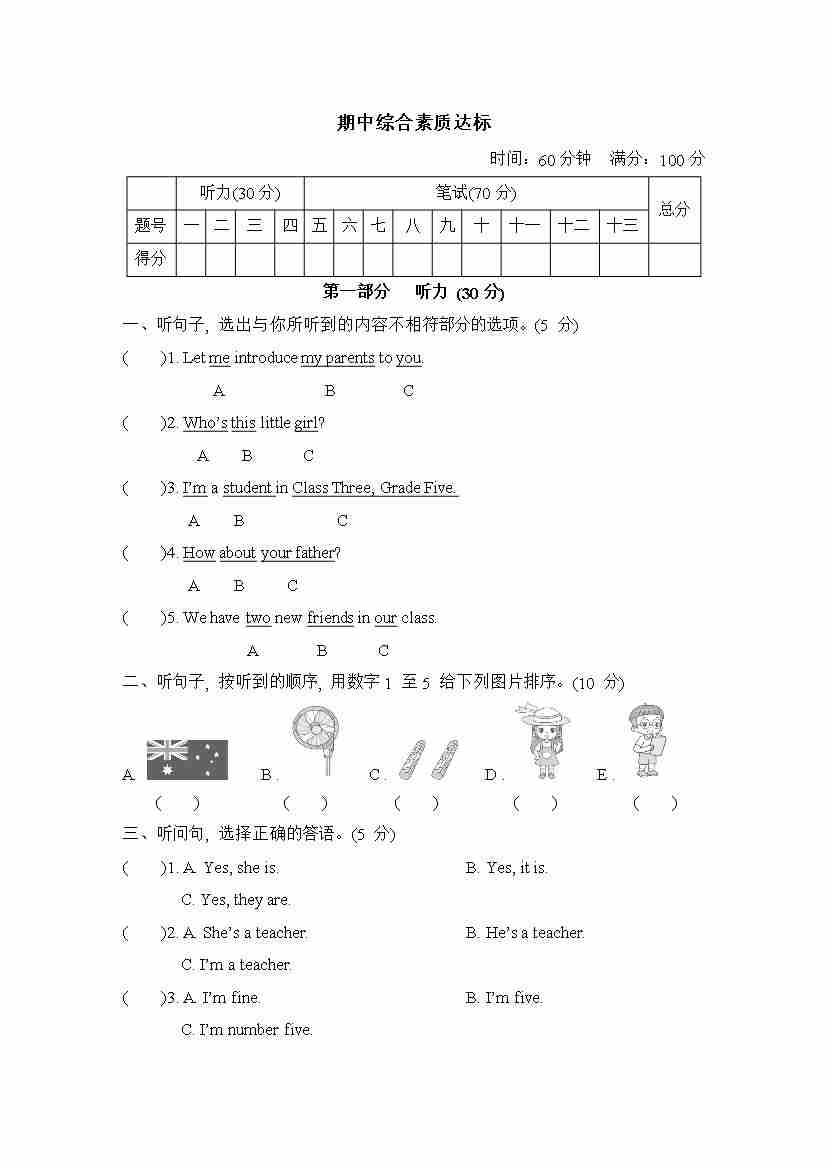 期中综合素质达标

时间：60 分钟　满分：100 分

|  | 听力(30 分) | | | | 笔试(70 分) | | | | | | | | | 总分 |
|---|---|---|---|---|---|---|---|---|---|---|---|---|---|---|
| 题号 | 一 | 二 | 三 | 四 | 五 | 六 | 七 | 八 | 九 | 十 | 十一 | 十二 | 十三 | |
| 得分 | | | | | | | | | | | | | | |

第一部分　听力 (30 分)

一、听句子，选出与你所听到的内容不相符部分的选项。(5 分)

(　　)1. Let me introduce my parents to you.
A　B　C

(　　)2. Who's this little girl?
A　B　C

(　　)3. I'm a student in Class Three, Grade Five.
A　B　C

(　　)4. How about your father?
A　B　C

(　　)5. We have two new friends in our class.
A　B　C

二、听句子，按听到的顺序，用数字 1 至 5 给下列图片排序。(10 分)

A.　B.　C.　D.　E.
(　　)　(　　)　(　　)　(　　)　(　　)

三、听问句，选择正确的答语。(5 分)

(　　)1. A. Yes, she is.　B. Yes, it is.
C. Yes, they are.

(　　)2. A. She's a teacher.　B. He's a teacher.
C. I'm a teacher.

(　　)3. A. I'm fine.　B. I'm five.
C. I'm number five.